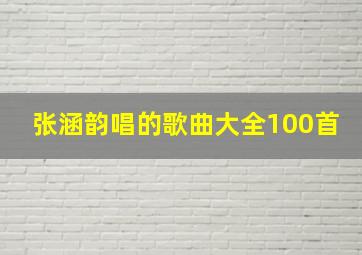 张涵韵唱的歌曲大全100首